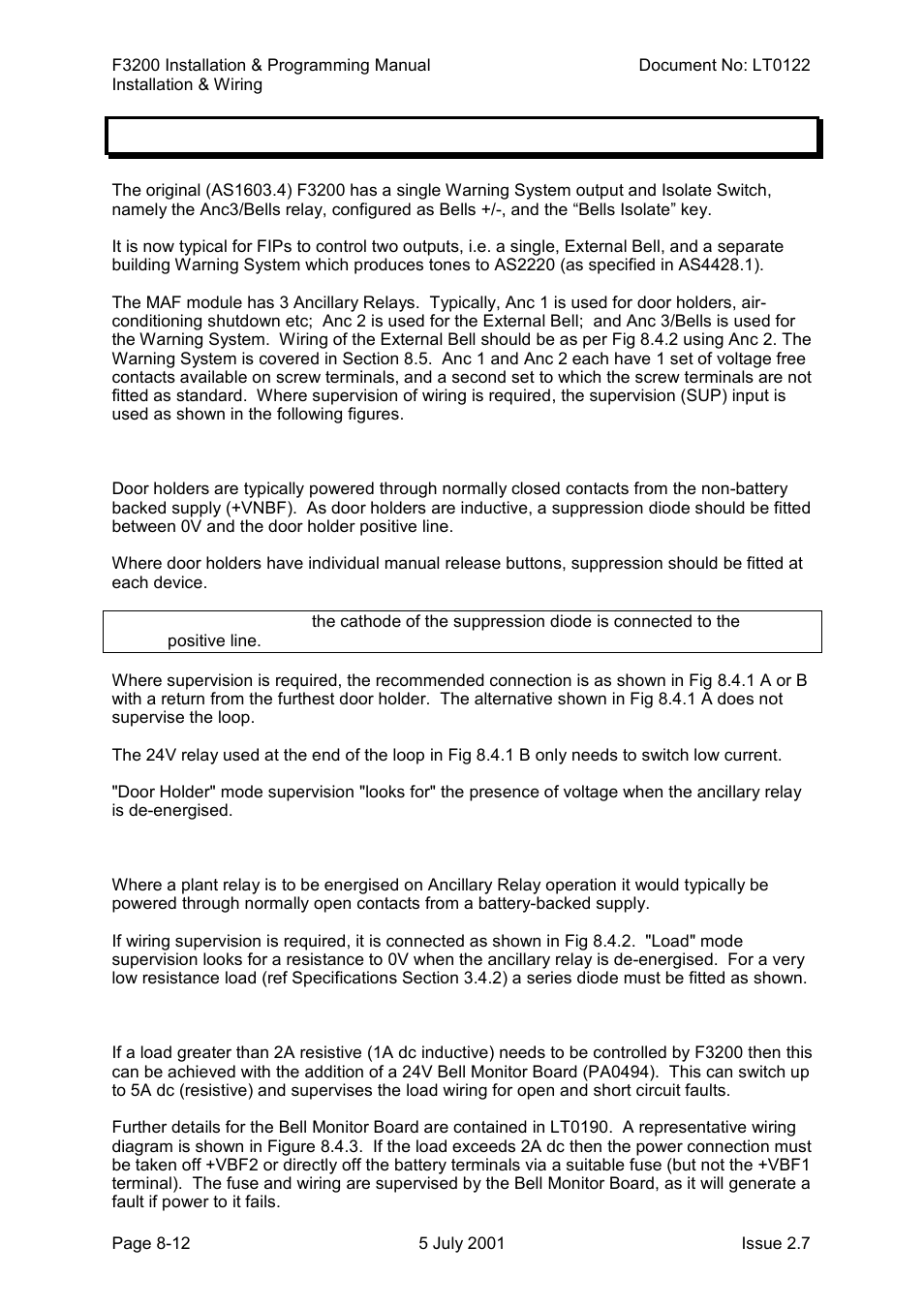 F3200 Installation & Programming Manual
Installation & Wiring

Document No: LT0122

The original (AS1603.4) F3200 has a single Warning System output and Isolate Switch, namely the Anc3/Bells relay, configured as Bells +/-, and the “Bells Isolate” key.

It is now typical for FIPs to control two outputs, i.e. a single, External Bell, and a separate building Warning System which produces tones to AS2220 (as specified in AS4428.1).

The MAF module has 3 Ancillary Relays. Typically, Anc 1 is used for door holders, air-conditioning shutdown etc; Anc 2 is used for the External Bell; and Anc 3/Bells is used for the Warning System. Wiring of the External Bell should be as per Fig 8.4.2 using Anc 2. The Warning System is covered in Section 8.5. Anc 1 and Anc 2 each have 1 set of voltage free contacts available on screw terminals, and a second set to which the screw terminals are not fitted as standard. Where supervision of wiring is required, the supervision (SUP) input is used as shown in the following figures.

Door holders are typically powered through normally closed contacts from the non-battery backed supply (+VNBF). As door holders are inductive, a suppression diode should be fitted between 0V and the door holder positive line.

Where door holders have individual manual release buttons, suppression should be fitted at each device.

the cathode of the suppression diode is connected to the positive line.

Where supervision is required, the recommended connection is as shown in Fig 8.4.1 A or B with a return from the furthest door holder. The alternative shown in Fig 8.4.1 A does not supervise the loop.

The 24V relay used at the end of the loop in Fig 8.4.1 B only needs to switch low current.

"Door Holder" mode supervision "looks for" the presence of voltage when the ancillary relay is de-energised.

Where a plant relay is to be energised on Ancillary Relay operation it would typically be powered through normally open contacts from a battery-backed supply.

If wiring supervision is required, it is connected as shown in Fig 8.4.2. "Load" mode supervision looks for a resistance to 0V when the ancillary relay is de-energised. For a very low resistance load (ref Specifications Section 3.4.2) a series diode must be fitted as shown.

If a load greater than 2A resistive (1A dc inductive) needs to be controlled by F3200 then this can be achieved with the addition of a 24V Bell Monitor Board (PA0494). This can switch up to 5A dc (resistive) and supervises the load wiring for open and short circuit faults.

Further details for the Bell Monitor Board are contained in LT0190. A representative wiring diagram is shown in Figure 8.4.3. If the load exceeds 2A dc then the power connection must be taken off +VBF2 or directly off the battery terminals via a suitable fuse (but not the +VBF1 terminal). The fuse and wiring are supervised by the Bell Monitor Board, as it will generate a fault if power to it fails.

Page 8-12
5 July 2001
Issue 2.7